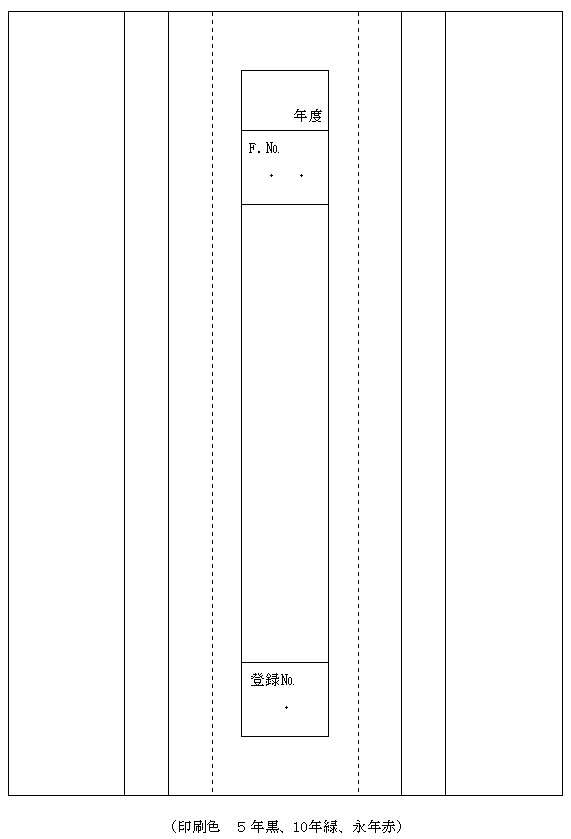 年度

F. No.
・ ・

登録No.
・

（印刷色　5年黒、10年緑、永年赤）